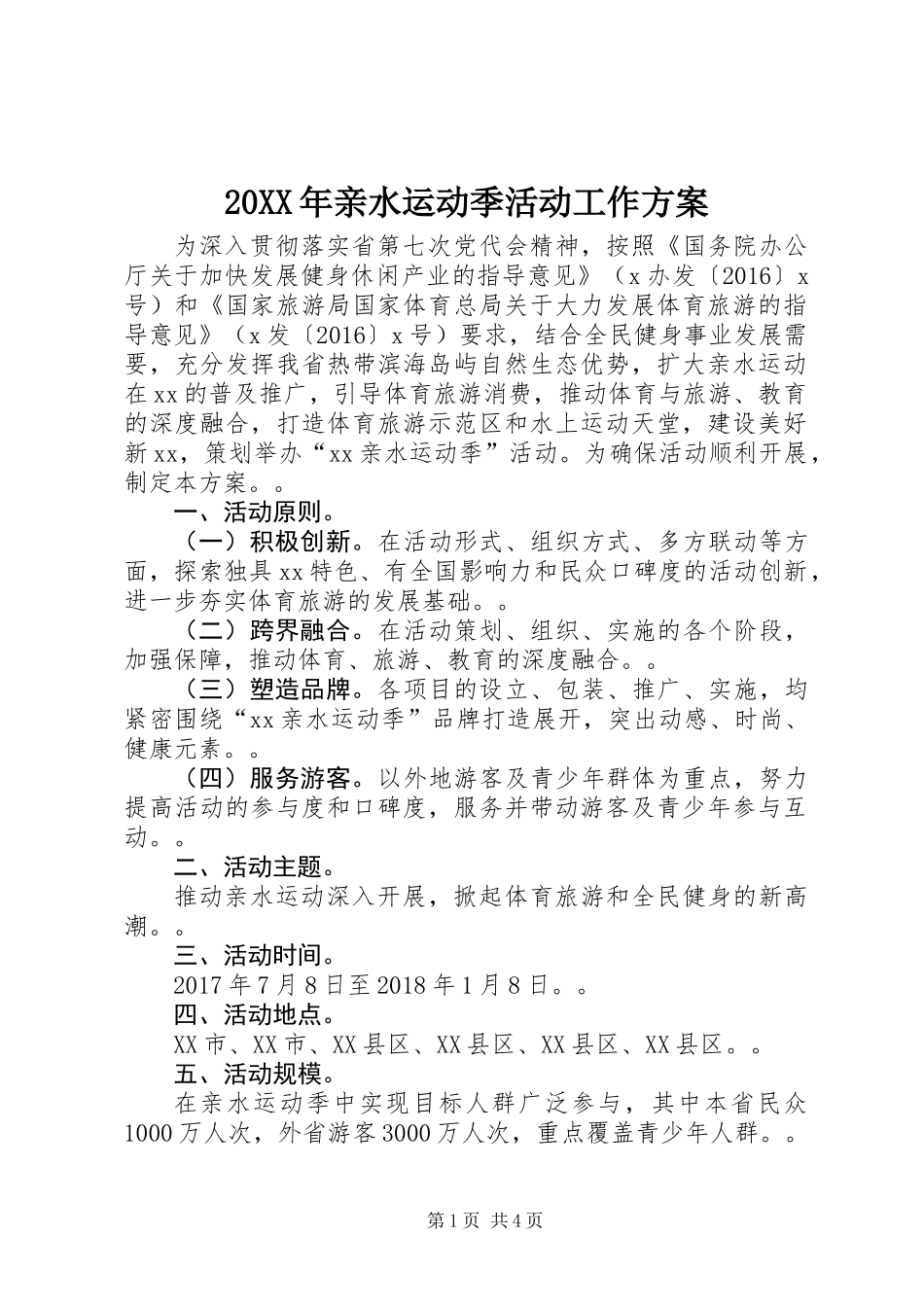 20XX年亲水运动季活动工作方案

为深入贯彻落实省第七次党代会精神，按照《国务院办公厅关于加快发展健身休闲产业的指导意见》（x办发〔2016〕x号）和《国家旅游局国家体育总局关于大力发展体育旅游的指导意见》（x发〔2016〕x号）要求，结合全民健身事业发展需要，充分发挥我省热带滨海岛屿自然生态优势，扩大亲水运动在xx的普及推广，引导体育旅游消费，推动体育与旅游、教育的深度融合，打造体育旅游示范区和水上运动天堂，建设美好新xx，策划举办“xx亲水运动季”活动。为确保活动顺利开展，制定本方案。。

一、活动原则。

（一）积极创新。在活动形式、组织方式、多方联动等方面，探索独具xx特色、有全国影响力和民众口碑度的活动创新，进一步夯实体育旅游的发展基础。。

（二）跨界融合。在活动策划、组织、实施的各个阶段，加强保障，推动体育、旅游、教育的深度融合。。

（三）塑造品牌。各项目的设立、包装、推广、实施，均紧密围绕“xx亲水运动季”品牌打造展开，突出动感、时尚、健康元素。。

（四）服务游客。以外地游客及青少年群体为重点，努力提高活动的参与度和口碑度，服务并带动游客及青少年参与互动。。

二、活动主题。

推动亲水运动深入开展，掀起体育旅游和全民健身的新高潮。。

三、活动时间。

2017年7月8日至2018年1月8日。。

四、活动地点。

XX市、XX市、XX县区、XX县区、XX县区、XX县区。。

五、活动规模。

在亲水运动季中实现目标人群广泛参与，其中本省民众1000万人次，外省游客3000万人次，重点覆盖青少年人群。。

第1页 共4页